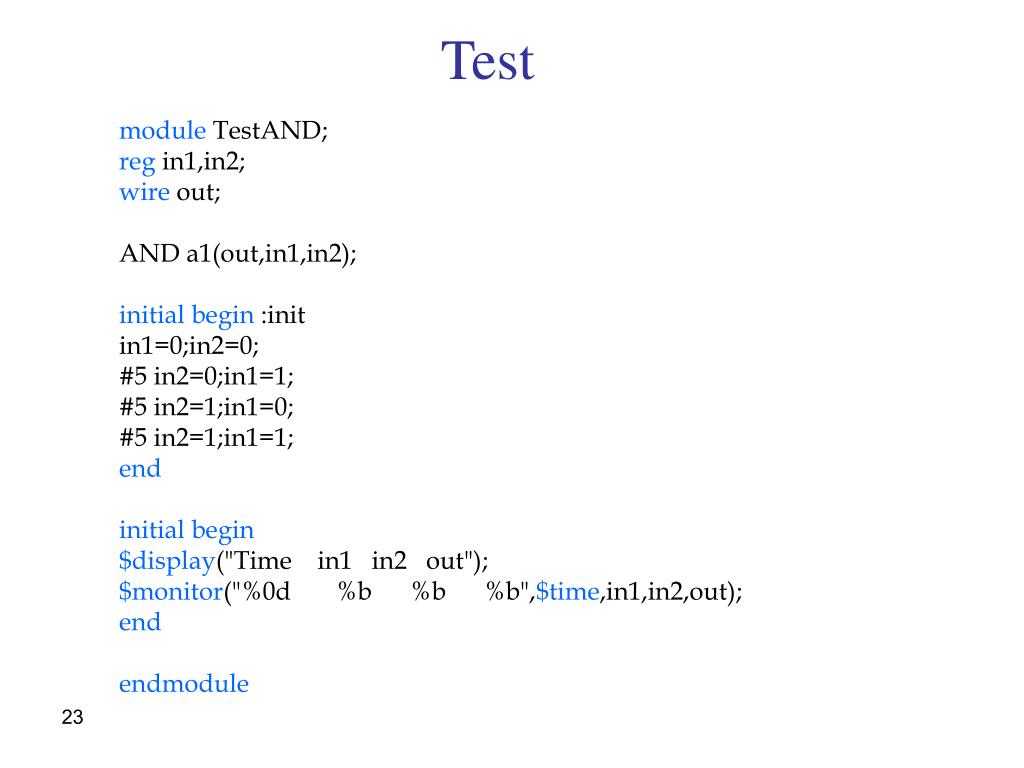 Test

module TestAND;
reg in1,in2;
wire out;

AND a1(out,in1,in2);

initial begin :init
in1=0;in2=0;
#5 in2=0;in1=1;
#5 in2=1;in1=0;
#5 in2=1;in1=1;
end

initial begin
$display("Time in1 in2 out");
$monitor("%0d %b %b %b",$time,in1,in2,out);
end

endmodule

23